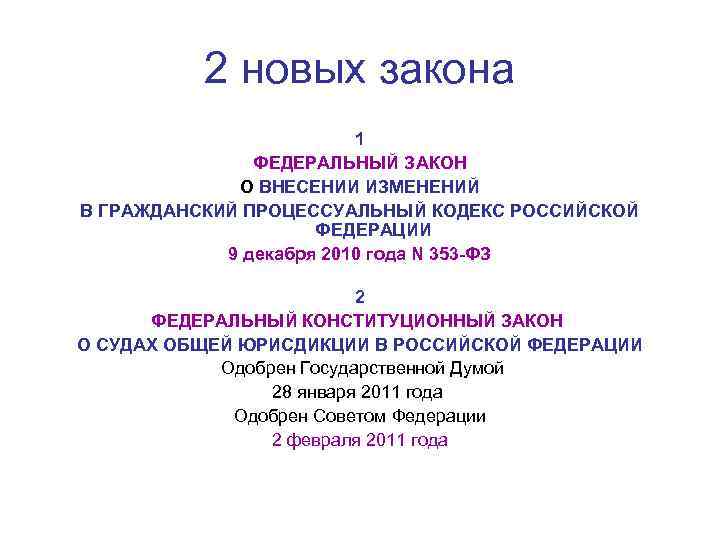 2 новых закона

1
ФЕДЕРАЛЬНЫЙ ЗАКОН
О ВНЕСЕНИИ ИЗМЕНЕНИЙ
В ГРАЖДАНСКИЙ ПРОЦЕССУАЛЬНЫЙ КОДЕКС РОССИЙСКОЙ ФЕДЕРАЦИИ
9 декабря 2010 года N 353-ФЗ

2
ФЕДЕРАЛЬНЫЙ КОНСТИТУЦИОННЫЙ ЗАКОН
О СУДАХ ОБЩЕЙ ЮРИСДИКЦИИ В РОССИЙСКОЙ ФЕДЕРАЦИИ
Одобрен Государственной Думой
28 января 2011 года
Одобрен Советом Федерации
2 февраля 2011 года